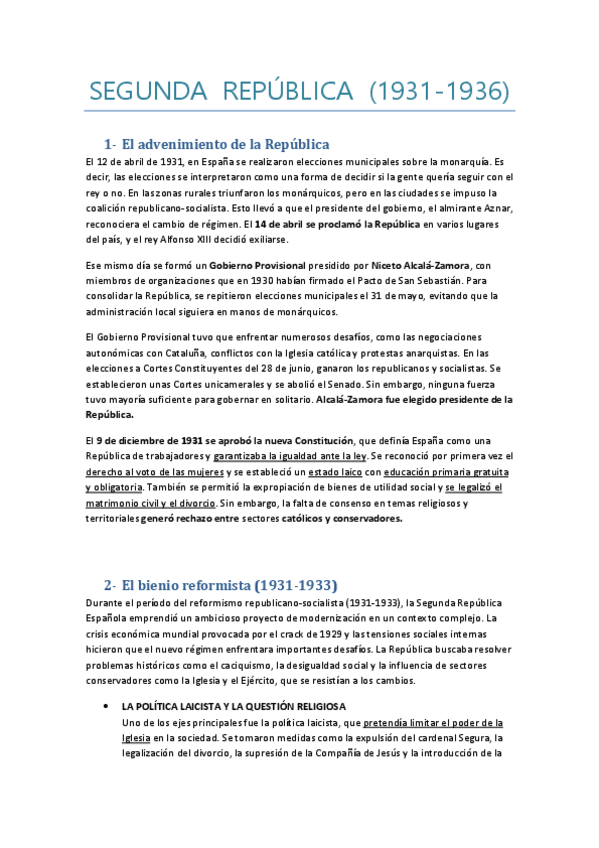 SEGUNDA REPÚBLICA (1931-1936)

1- El advenimiento de la República

El 12 de abril de 1931, en España se realizaron elecciones municipales sobre la monarquía. Es decir, las elecciones se interpretaron como una forma de decidir si la gente quería seguir con el rey o no. En las zonas rurales triunfaron los monárquicos, pero en las ciudades se impuso la coalición republicano-socialista. Esto llevó a que el presidente del gobierno, el almirante Aznar, reconociera el cambio de régimen. El 14 de abril se proclamó la República en varios lugares del país, y el rey Alfonso XIII decidió exiliarse.

Ese mismo día se formó un Gobierno Provisional presidido por Niceto Alcalá-Zamora, con miembros de organizaciones que en 1930 habían firmado el Pacto de San Sebastián. Para consolidar la República, se repitieron elecciones municipales el 31 de mayo, evitando que la administración local siguiera en manos de monárquicos.

El Gobierno Provisional tuvo que enfrentar numerosos desafíos, como las negociaciones autonómicas con Cataluña, conflictos con la Iglesia católica y protestas anarquistas. En las elecciones a Cortes Constituyentes del 28 de junio, ganaron los republicanos y socialistas. Se establecieron unas Cortes unicamerales y se abolió el Senado. Sin embargo, ninguna fuerza tuvo mayoría suficiente para gobernar en solitario. Alcalá-Zamora fue elegido presidente de la República.

El 9 de diciembre de 1931 se aprobó la nueva Constitución, que definía España como una República de trabajadores y garantizaba la igualdad ante la ley. Se reconoció por primera vez el derecho al voto de las mujeres y se estableció un estado laico con educación primaria gratuita y obligatoria. También se permitió la expropiación de bienes de utilidad social y se legalizó el matrimonio civil y el divorcio. Sin embargo, la falta de consenso en temas religiosos y territoriales generó rechazo entre sectores católicos y conservadores.

2- El bienio reformista (1931-1933)

Durante el período del reformismo republicano-socialista (1931-1933), la Segunda República Española emprendió un ambicioso proyecto de modernización en un contexto complejo. La crisis económica mundial provocada por el crack de 1929 y las tensiones sociales internas hicieron que el nuevo régimen enfrentara importantes desafíos. La República buscaba resolver problemas históricos como el caciquismo, la desigualdad social y la influencia de sectores conservadores como la Iglesia y el Ejército, que se resistían a los cambios.

• LA POLÍTICA LAICISTA Y LA QUESTIÓN RELIGIOSA
Uno de los ejes principales fue la política laicista, que pretendía limitar el poder de la Iglesia en la sociedad. Se tomaron medidas como la expulsión del cardenal Segura, la legalización del divorcio, la supresión de la Compañía de Jesús y la introducción de la